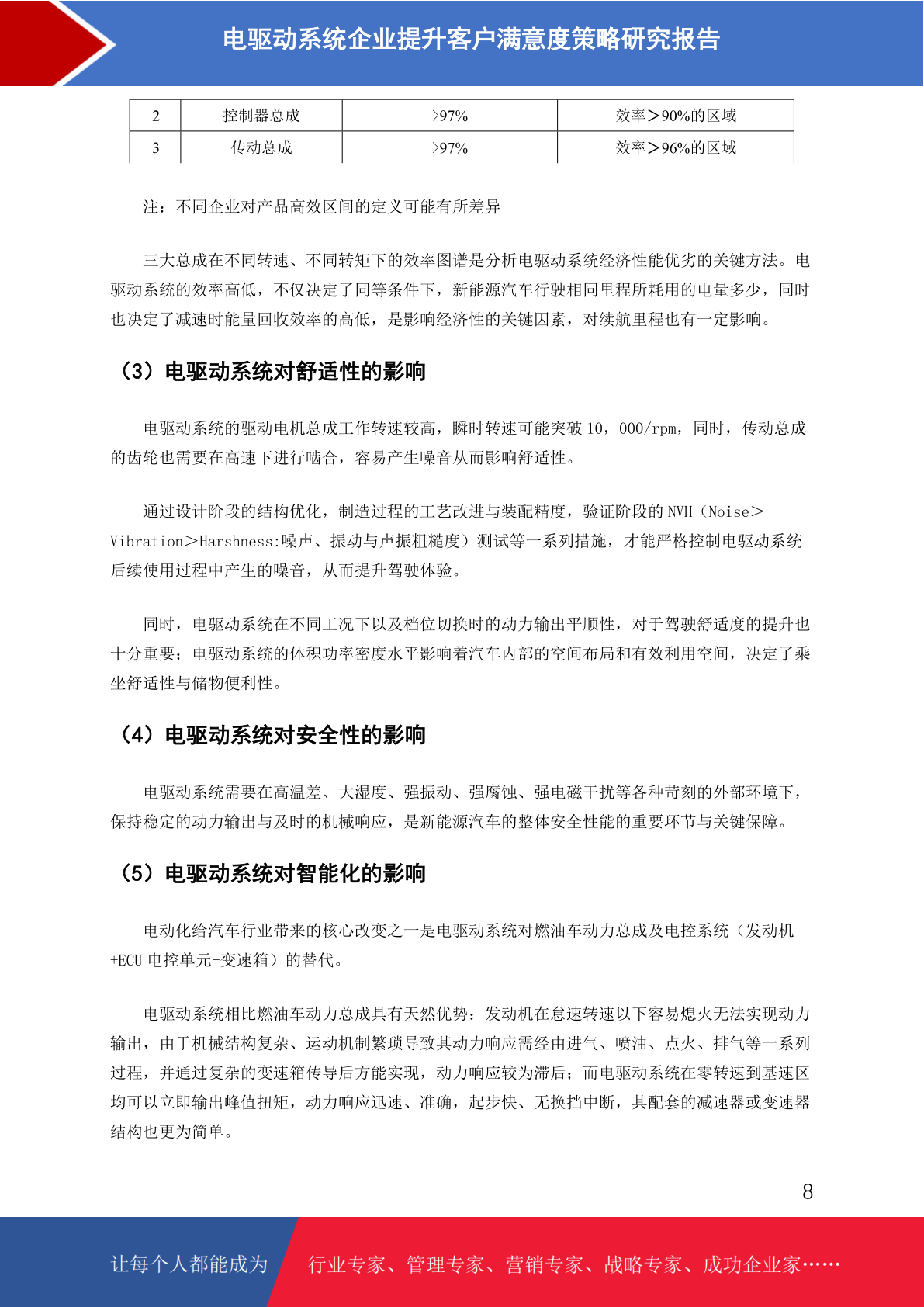 电驱动系统企业提升客户满意度策略研究报告

| 2 | 控制器总成 | >97% | 效率＞90%的区域 |
|---|---|---|---|
| 3 | 传动总成 | >97% | 效率＞96%的区域 |

注：不同企业对产品高效区间的定义可能有所差异

三大总成在不同转速、不同转矩下的效率图谱是分析电驱动系统经济性能优劣的关键方法。电驱动系统的效率高低，不仅决定了同等条件下，新能源汽车行驶相同里程所耗用的电量多少，同时也决定了减速时能量回收效率的高低，是影响经济性的关键因素，对续航里程也有一定影响。

（3）电驱动系统对舒适性的影响

电驱动系统的驱动电机总成工作转速较高，瞬时转速可能突破 10，000/rpm，同时，传动总成的齿轮也需要在高速下进行啮合，容易产生噪音从而影响舒适性。

通过设计阶段的结构优化，制造过程的工艺改进与装配精度，验证阶段的 NVH（Noise＞Vibration＞Harshness:噪声、振动与声振粗糙度）测试等一系列措施，才能严格控制电驱动系统后续使用过程中产生的噪音，从而提升驾驶体验。

同时，电驱动系统在不同工况下以及档位切换时的动力输出平顺性，对于驾驶舒适度的提升也十分重要；电驱动系统的体积功率密度水平影响着汽车内部的空间布局和有效利用空间，决定了乘坐舒适性与储物便利性。

（4）电驱动系统对安全性的影响

电驱动系统需要在高温差、大湿度、强振动、强腐蚀、强电磁干扰等各种苛刻的外部环境下，保持稳定的动力输出与及时的机械响应，是新能源汽车的整体安全性能的重要环节与关键保障。

（5）电驱动系统对智能化的影响

电动化给汽车行业带来的核心改变之一是电驱动系统对燃油车动力总成及电控系统（发动机+ECU 电控单元+变速箱）的替代。

电驱动系统相比燃油车动力总成具有天然优势：发动机在怠速转速以下容易熄火无法实现动力输出，由于机械结构复杂、运动机制繁琐导致其动力响应需经由进气、喷油、点火、排气等一系列过程，并通过复杂的变速箱传导后方能实现，动力响应较为滞后；而电驱动系统在零转速到基速区均可以立即输出峰值扭矩，动力响应迅速、准确，起步快、无换挡中断，其配套的减速器或变速器结构也更为简单。

8

让每个人都能成为 行业专家、管理专家、营销专家、战略专家、成功企业家……